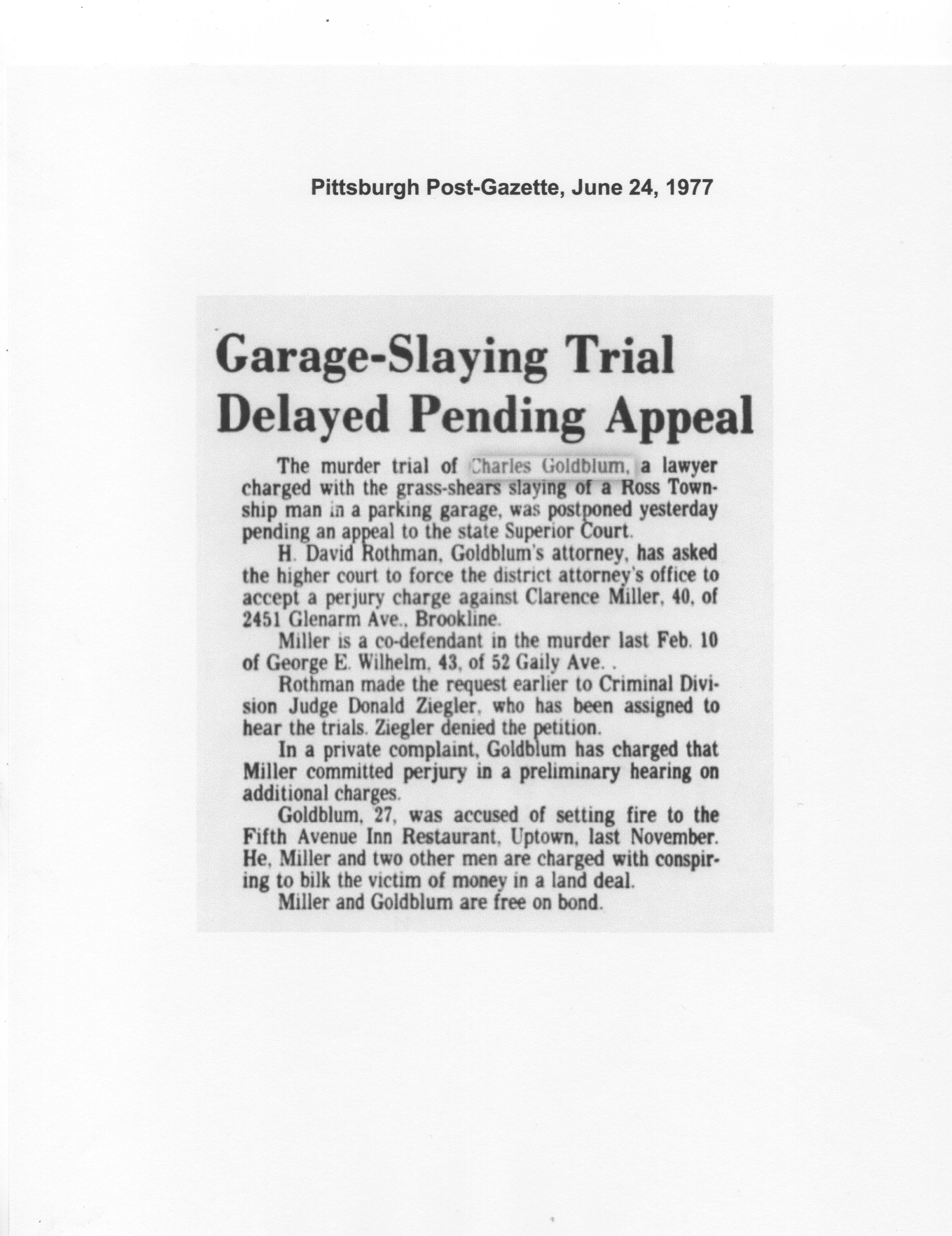 Pittsburgh Post-Gazette, June 24, 1977

Garage-Slaying Trial Delayed Pending Appeal

The murder trial of Charles Goldblum, a lawyer charged with the grass-shears slaying of a Ross Township man in a parking garage, was postponed yesterday pending an appeal to the state Superior Court.

H. David Rothman, Goldblum's attorney, has asked the higher court to force the district attorney's office to accept a perjury charge against Clarence Miller, 40, of 2451 Glenarm Ave., Brookline.

Miller is a co-defendant in the murder last Feb. 10 of George E. Wilhelm, 43, of 52 Gaily Ave. .

Rothman made the request earlier to Criminal Division Judge Donald Ziegler, who has been assigned to hear the trials. Ziegler denied the petition.

In a private complaint, Goldblum has charged that Miller committed perjury in a preliminary hearing on additional charges.

Goldblum, 27, was accused of setting fire to the Fifth Avenue Inn Restaurant, Uptown, last November. He, Miller and two other men are charged with conspiring to bilk the victim of money in a land deal.

Miller and Goldblum are free on bond.